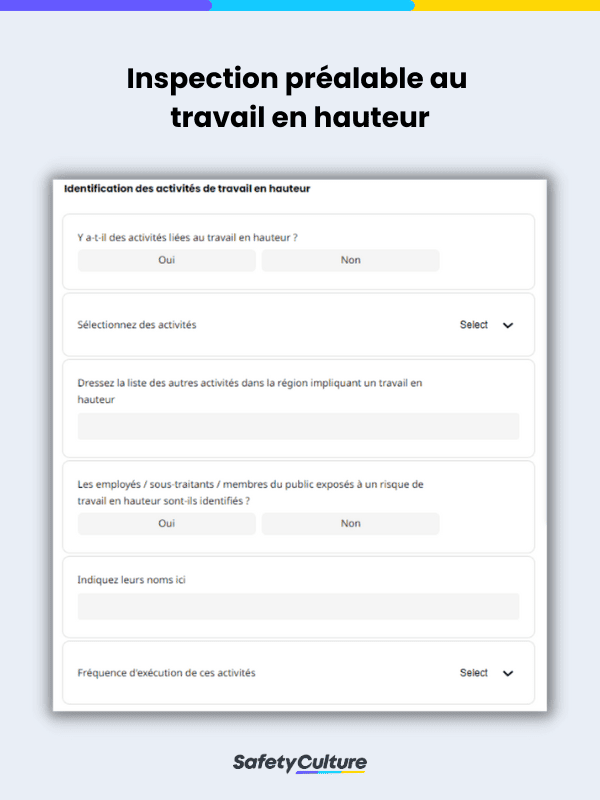 Inspection préalable au travail en hauteur

Identification des activités de travail en hauteur

Y a-t-il des activités liées au travail en hauteur ?

Oui

Non

Sélectionnez des activités

Select

Dressez la liste des autres activités dans la région impliquant un travail en hauteur

Les employés / sous-traitants / membres du public exposés à un risque de travail en hauteur sont-ils identifiés ?

Oui

Non

Indiquez leurs noms ici

Fréquence d'exécution de ces activités

Select

SafetyCulture